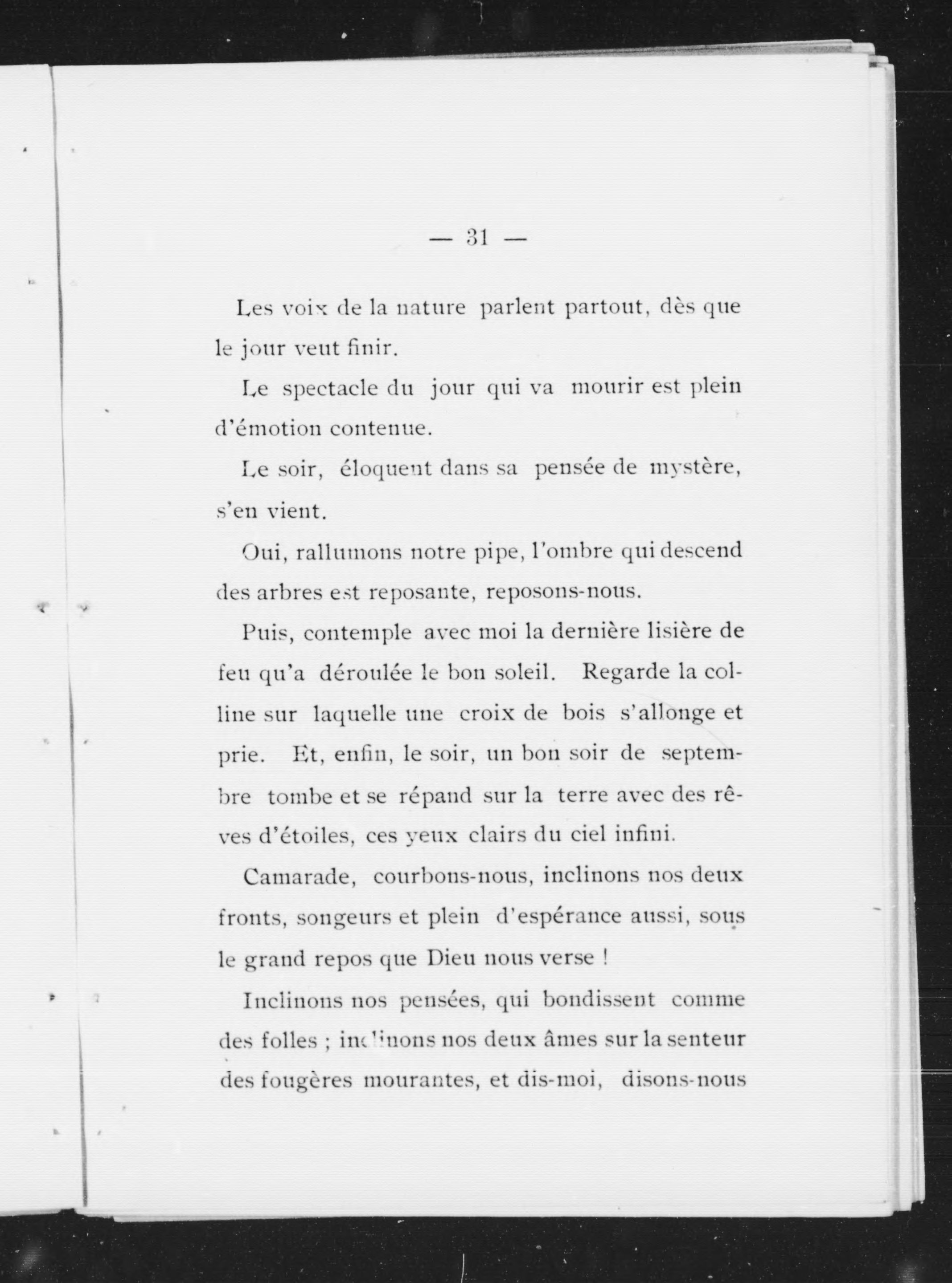 — 31 —

Les voix de la nature parlent partout, dès que le jour veut finir.

Le spectacle du jour qui va mourir est plein d'émotion contenue.

Le soir, éloquent dans sa pensée de mystère, s'en vient.

Oui, rallumons notre pipe, l'ombre qui descend des arbres est reposante, reposons-nous.

Puis, contemple avec moi la dernière lisière de feu qu'a déroulée le bon soleil. Regarde la colline sur laquelle une croix de bois s'allonge et prie. Et, enfin, le soir, un bon soir de septembre tombe et se répand sur la terre avec des rêves d'étoiles, ces yeux clairs du ciel infini.

Camarade, courbons-nous, inclinons nos deux fronts, songeurs et plein d'espérance aussi, sous le grand repos que Dieu nous verse !

Inclinons nos pensées, qui bondissent comme des folles ; inclinons nos deux âmes sur la senteur des fougères mourantes, et dis-moi, disons-nous